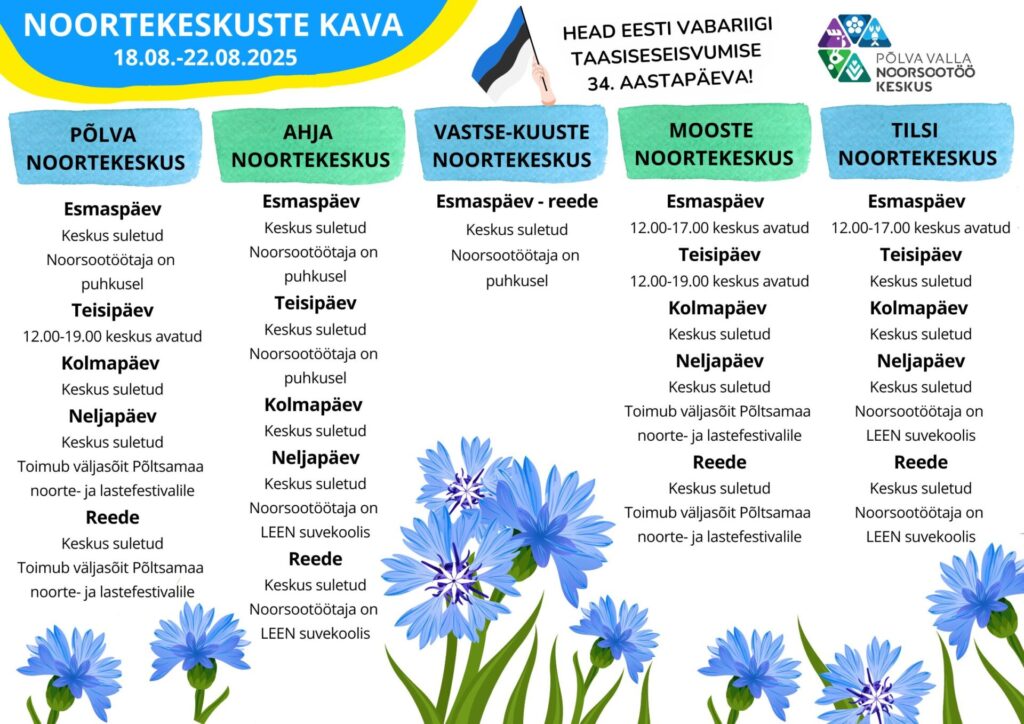 NOORTEKESKUSTE KAVA
18.08.-22.08.2025

HEAD EESTI VABARIIGI TAASISESEISVUMISE 34. AASTAPÄEVA!

PÕLVA VALLA NOORSOOTÖÖ KESKUS

PÕLVA NOORTEKESKUS

Esmaspäev
Keskus suletud
Noorsootöötaja on puhkusel
Teisipäev
12.00-19.00 keskus avatud
Kolmapäev
Keskus suletud
Neljapäev
Keskus suletud
Toimub väljasõit Põltsamaa noorte- ja lastefestivalile
Reede
Keskus suletud
Toimub väljasõit Põltsamaa noorte- ja lastefestivalile

AHJA NOORTEKESKUS

Esmaspäev
Keskus suletud
Noorsootöötaja on puhkusel
Teisipäev
Keskus suletud
Noorsootöötaja on puhkusel
Kolmapäev
Keskus suletud
Neljapäev
Keskus suletud
Noorsootöötaja on LEEN suvekoolis
Reede
Keskus suletud
Noorsootöötaja on LEEN suvekoolis

VASTSE-KUUSTE NOORTEKESKUS

Esmaspäev - reede
Keskus suletud
Noorsootöötaja on puhkusel

MOOSTE NOORTEKESKUS

Esmaspäev
12.00-17.00 keskus avatud
Teisipäev
12.00-19.00 keskus avatud
Kolmapäev
Keskus suletud
Neljapäev
Keskus suletud
Toimub väljasõit Põltsamaa noorte- ja lastefestivalile
Reede
Keskus suletud
Toimub väljasõit Põltsamaa noorte- ja lastefestivalile

TILSI NOORTEKESKUS

Esmaspäev
12.00-17.00 keskus avatud
Teisipäev
Keskus suletud
Kolmapäev
Keskus suletud
Neljapäev
Keskus suletud
Noorsootöötaja on LEEN suvekoolis
Reede
Keskus suletud
Noorsootöötaja on LEEN suvekoolis